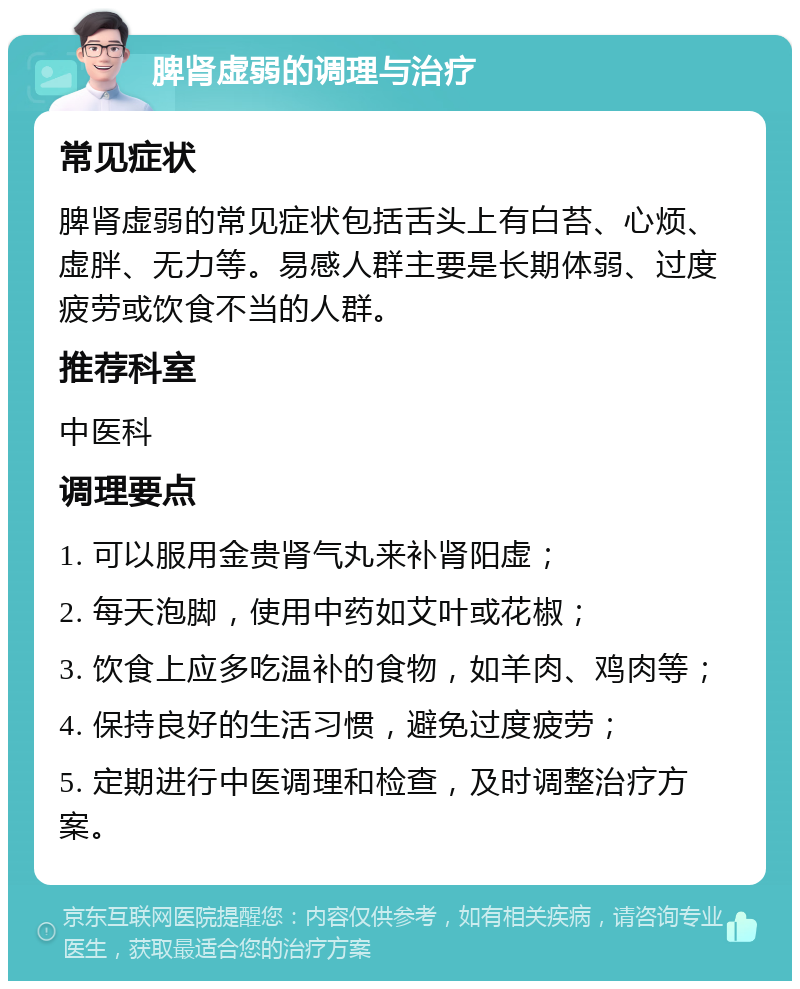 脾肾虚弱的调理与治疗

常见症状

脾肾虚弱的常见症状包括舌头上有白苔、心烦、虚胖、无力等。易感人群主要是长期体弱、过度疲劳或饮食不当的人群。

推荐科室

中医科

调理要点

1. 可以服用金贵肾气丸来补肾阳虚；

2. 每天泡脚，使用中药如艾叶或花椒；

3. 饮食上应多吃温补的食物，如羊肉、鸡肉等；

4. 保持良好的生活习惯，避免过度疲劳；

5. 定期进行中医调理和检查，及时调整治疗方案。

京东互联网医院提醒您：内容仅供参考，如有相关疾病，请咨询专业医生，获取最适合您的治疗方案